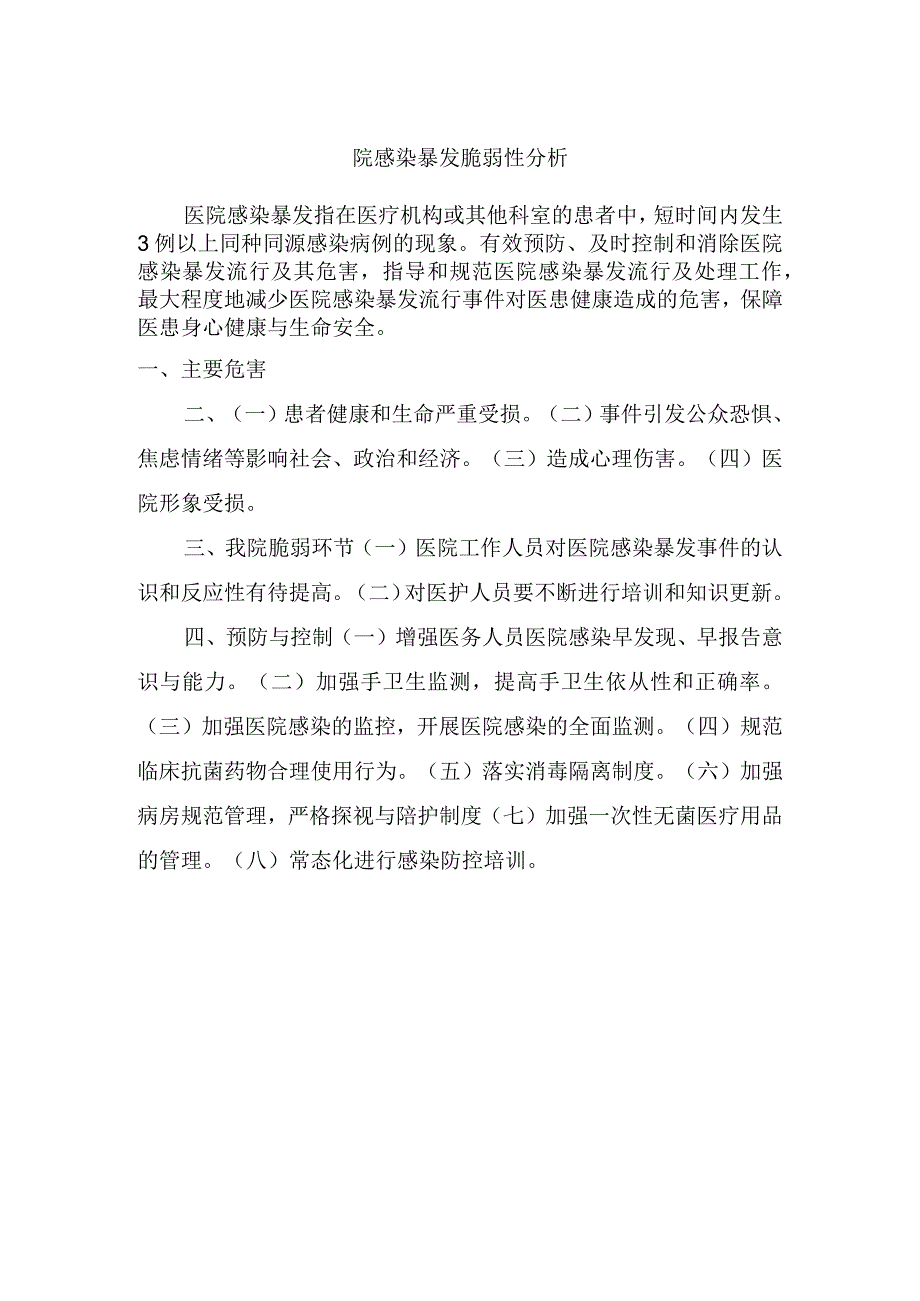 院感染暴发脆弱性分析

医院感染暴发指在医疗机构或其他科室的患者中，短时间内发生3例以上同种同源感染病例的现象。有效预防、及时控制和消除医院感染暴发流行及其危害，指导和规范医院感染暴发流行及处理工作，最大程度地减少医院感染暴发流行事件对医患健康造成的危害，保障医患身心健康与生命安全。

一、主要危害

二、（一）患者健康和生命严重受损。（二）事件引发公众恐惧、焦虑情绪等影响社会、政治和经济。（三）造成心理伤害。（四）医院形象受损。

三、我院脆弱环节（一）医院工作人员对医院感染暴发事件的认识和反应性有待提高。(二)对医护人员要不断进行培训和知识更新。

四、预防与控制（一）增强医务人员医院感染早发现、早报告意识与能力。（二）加强手卫生监测，提高手卫生依从性和正确率。（三）加强医院感染的监控，开展医院感染的全面监测。（四）规范临床抗菌药物合理使用行为。（五）落实消毒隔离制度。（六）加强病房规范管理，严格探视与陪护制度（七）加强一次性无菌医疗用品的管理。（八）常态化进行感染防控培训。